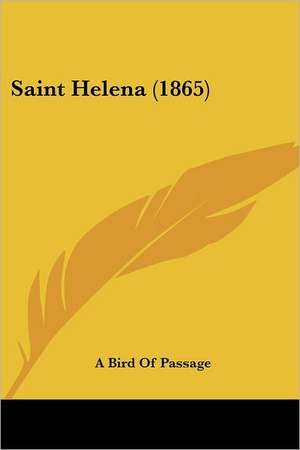 Saint Helena (1865)

A Bird Of Passage